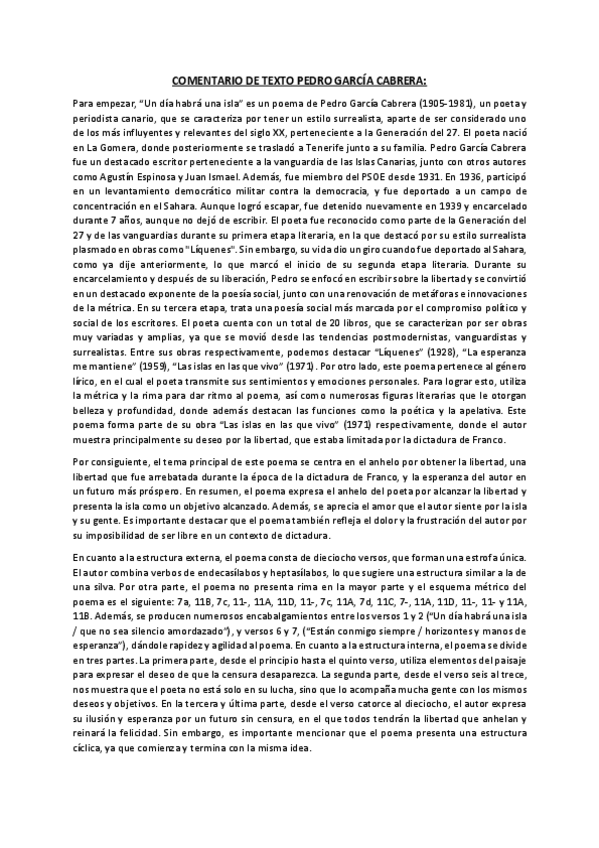 COMENTARIO DE TEXTO PEDRO GARCÍA CABRERA:

Para empezar, "Un día habrá una isla" es un poema de Pedro García Cabrera (1905-1981), un poeta y periodista canario, que se caracteriza por tener un estilo surrealista, aparte de ser considerado uno de los más influyentes y relevantes del siglo XX, perteneciente a la Generación del 27. El poeta nació en La Gomera, donde posteriormente se trasladó a Tenerife junto a su familia. Pedro García Cabrera fue un destacado escritor perteneciente a la vanguardia de las Islas Canarias, junto con otros autores como Agustín Espinosa y Juan Ismael. Además, fue miembro del PSOE desde 1931. En 1936, participó en un levantamiento democrático militar contra la democracia, y fue deportado a un campo de concentración en el Sahara. Aunque logró escapar, fue detenido nuevamente en 1939 y encarcelado durante 7 años, aunque no dejó de escribir. El poeta fue reconocido como parte de la Generación del 27 y de las vanguardias durante su primera etapa literaria, en la que destacó por su estilo surrealista plasmado en obras como "Líquenes". Sin embargo, su vida dio un giro cuando fue deportado al Sahara, como ya dije anteriormente, lo que marcó el inicio de su segunda etapa literaria. Durante su encarcelamiento y después de su liberación, Pedro se enfocó en escribir sobre la libertad y se convirtió en un destacado exponente de la poesía social, junto con una renovación de metáforas e innovaciones de la métrica. En su tercera etapa, trata una poesía social más marcada por el compromiso político y social de los escritores. El poeta cuenta con un total de 20 libros, que se caracterizan por ser obras muy variadas y amplias, ya que se movió desde las tendencias postmodernistas, vanguardistas y surrealistas. Entre sus obras respectivamente, podemos destacar "Líquenes" (1928), "La esperanza me mantiene" (1959), "Las islas en las que vivo" (1971). Por otro lado, este poema pertenece al género lírico, en el cual el poeta transmite sus sentimientos y emociones personales. Para lograr esto, utiliza la métrica y la rima para dar ritmo al poema, así como numerosas figuras literarias que le otorgan belleza y profundidad, donde además destacan las funciones como la poética y la apelativa. Este poema forma parte de su obra "Las islas en las que vivo" (1971) respectivamente, donde el autor muestra principalmente su deseo por la libertad, que estaba limitada por la dictadura de Franco.

Por consiguiente, el tema principal de este poema se centra en el anhelo por obtener la libertad, una libertad que fue arrebatada durante la época de la dictadura de Franco, y la esperanza del autor en un futuro más próspero. En resumen, el poema expresa el anhelo del poeta por alcanzar la libertad y presenta la isla como un objetivo alcanzado. Además, se aprecia el amor que el autor siente por la isla y su gente. Es importante destacar que el poema también refleja el dolor y la frustración del autor por su imposibilidad de ser libre en un contexto de dictadura.

En cuanto a la estructura externa, el poema consta de dieciocho versos, que forman una estrofa única. El autor combina verbos de endecasílabos y heptasílabos, lo que sugiere una estructura similar a la de una silva. Por otra parte, el poema no presenta rima en la mayor parte y el esquema métrico del poema es el siguiente: 7a, 11B, 7c, 11-, 11A, 11D, 11-, 7c, 11A, 7d, 11C, 7-, 11A, 11D, 11-, 11- y 11A, 11B. Además, se producen numerosos encabalgamientos entre los versos 1 y 2 ("Un día habrá una isla / que no sea silencio amordazado"), y versos 6 y 7, ("Están conmigo siempre / horizontes y manos de esperanza"), dándole rapidez y agilidad al poema. En cuanto a la estructura interna, el poema se divide en tres partes. La primera parte, desde el principio hasta el quinto verso, utiliza elementos del paisaje para expresar el deseo de que la censura desaparezca. La segunda parte, desde el verso seis al trece, nos muestra que el poeta no está solo en su lucha, sino que lo acompaña mucha gente con los mismos deseos y objetivos. En la tercera y última parte, desde el verso catorce al dieciocho, el autor expresa su ilusión y esperanza por un futuro sin censura, en el que todos tendrán la libertad que anhelan y reinará la felicidad. Sin embargo, es importante mencionar que el poema presenta una estructura cíclica, ya que comienza y termina con la misma idea.